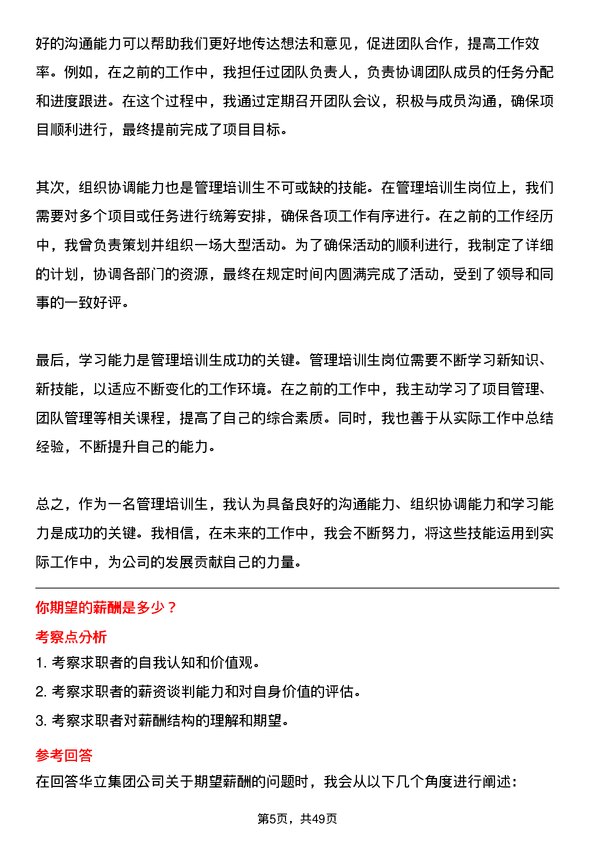 好的沟通能力可以帮助我们更好地传达想法和意见，促进团队合作，提高工作效率。例如，在之前的工作中，我担任过团队负责人，负责协调团队成员的任务分配和进度跟进。在这个过程中，我通过定期召开团队会议，积极与成员沟通，确保项目顺利进行，最终提前完成了项目目标。

其次，组织协调能力也是管理培训生不可或缺的技能。在管理培训生岗位上，我们需要对多个项目或任务进行统筹安排，确保各项工作有序进行。在之前的工作经历中，我曾负责策划并组织一场大型活动。为了确保活动的顺利进行，我制定了详细的计划，协调各部门的资源，最终在规定时间内圆满完成了活动，受到了领导和同事的一致好评。

最后，学习能力是管理培训生成功的关键。管理培训生岗位需要不断学习新知识、新技能，以适应不断变化的工作环境。在之前的工作中，我主动学习了项目管理、团队管理等相关课程，提高了自己的综合素质。同时，我也善于从实际工作中总结经验，不断提升自己的能力。

总之，作为一名管理培训生，我认为具备良好的沟通能力、组织协调能力和学习能力是成功的关键。我相信，在未来的工作中，我会不断努力，将这些技能运用到实际工作中，为公司的发展贡献自己的力量。

你期望的薪酬是多少？

考察点分析

1. 考察求职者的自我认知和价值观。

2. 考察求职者的薪资谈判能力和对自身价值的评估。

3. 考察求职者对薪酬结构的理解和期望。

参考回答

在回答华立集团公司关于期望薪酬的问题时，我会从以下几个角度进行阐述：

第5页，共49页